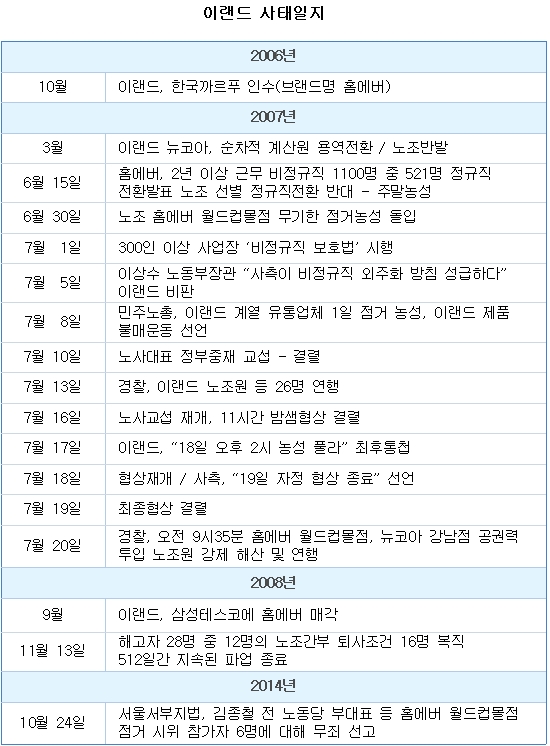 이랜드 사태일지

| 2006년 | |
|---|---|
| 10월 | 이랜드, 한국까르푸 인수(브랜드명 홈에버) |
| 2007년 | |
| 3월 | 이랜드 뉴코아, 순차적 계산원 용역전환 / 노조반발 |
| 6월 15일 | 홈에버, 2년 이상 근무 비정규직 1100명 중 521명 정규직 전환발표 노조 선별 정규직전환 반대 - 주말농성 |
| 6월 30일 | 노조 홈에버 월드컵몰점 무기한 점거농성 돌입 |
| 7월 1일 | 300인 이상 사업장 '비정규직 보호법' 시행 |
| 7월 5일 | 이상수 노동부장관 "사측이 비정규직 외주화 방침 성급하다" 이랜드 비판 |
| 7월 8일 | 민주노총, 이랜드 계열 유통업체 1일 점거 농성, 이랜드 제품 불매운동 선언 |
| 7월 10일 | 노사대표 정부중재 교섭 - 결렬 |
| 7월 13일 | 경찰, 이랜드 노조원 등 26명 연행 |
| 7월 16일 | 노사교섭 재개, 11시간 밤샘협상 결렬 |
| 7월 17일 | 이랜드, "18일 오후 2시 농성 풀라" 최후통첩 |
| 7월 18일 | 협상재개 / 사측, "19일 자정 협상 종료" 선언 |
| 7월 19일 | 최종협상 결렬 |
| 7월 20일 | 경찰, 오전 9시35분 홈에버 월드컵몰점, 뉴코아 강남점 공권력 투입 노조원 강제 해산 및 연행 |
| 2008년 | |
| 9월 | 이랜드, 삼성테스코에 홈에버 매각 |
| 11월 13일 | 해고자 28명 중 12명의 노조간부 퇴사조건 16명 복직 512일간 지속된 파업 종료 |
| 2014년 | |
| 10월 24일 | 서울서부지법, 김종철 전 노동당 부대표 등 홈에버 월드컵몰점 점거 시위 참가자 6명에 대해 무죄 선고 |